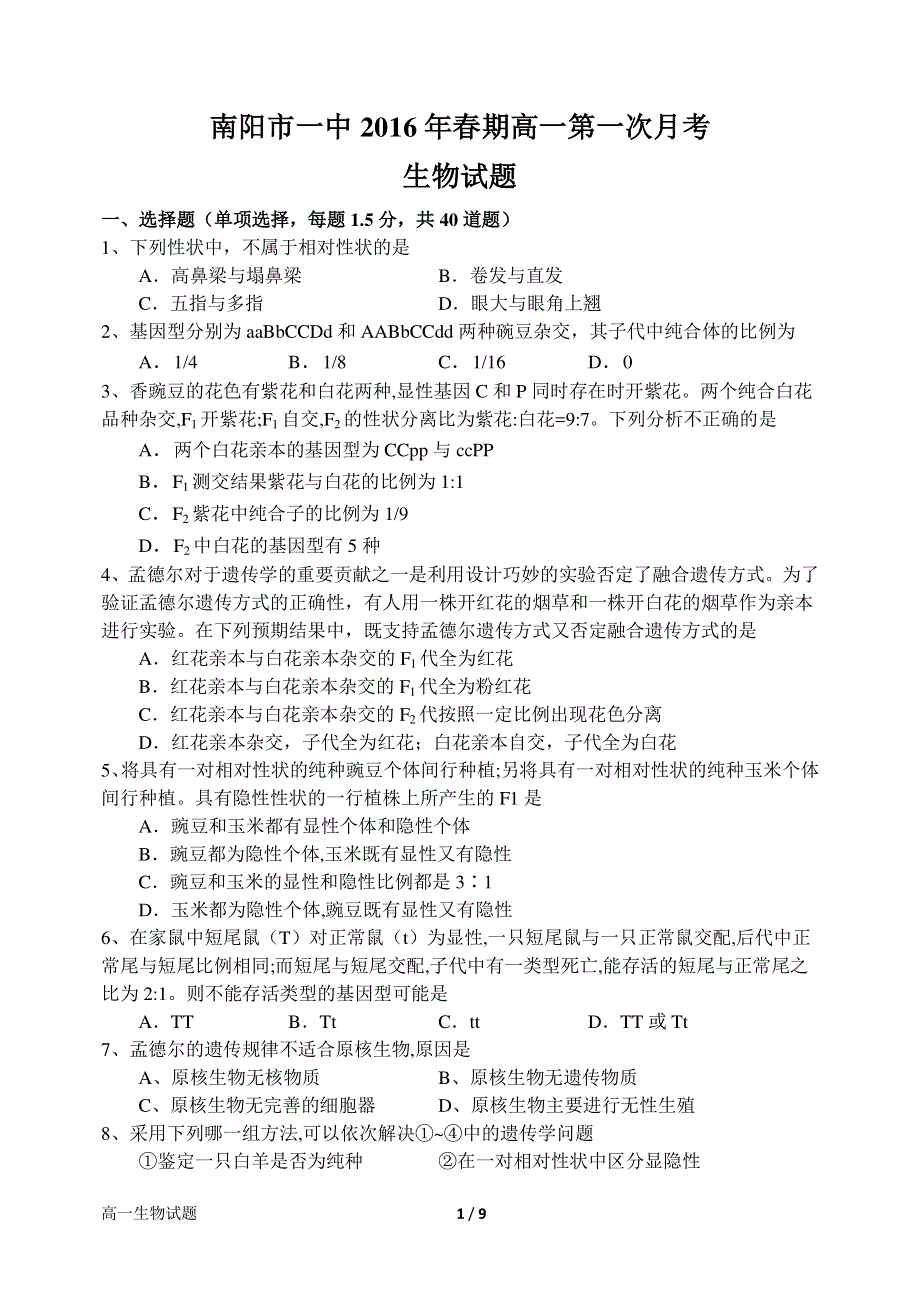 南阳市一中 2016 年春期高一第一次月考
生物试题

一、选择题（单项选择，每题 1.5 分，共 40 道题）

1、下列性状中，不属于相对性状的是

A．高鼻梁与塌鼻梁　　B．卷发与直发

C．五指与多指　　D．眼大与眼角上翘

2、基因型分别为 aaBbCCDd 和 AABbCCdd 两种碗豆杂交，其子代中纯合体的比例为

A．1/4　　B．1/8　　C．1/16　　D．0

3、香豌豆的花色有紫花和白花两种,显性基因 C 和 P 同时存在时开紫花。两个纯合白花品种杂交,$F_1$ 开紫花;$F_1$ 自交,$F_2$ 的性状分离比为紫花:白花=9:7。下列分析不正确的是

A．两个白花亲本的基因型为 CCpp 与 ccPP

B．$F_1$ 测交结果紫花与白花的比例为 1:1

C．$F_2$ 紫花中纯合子的比例为 1/9

D．$F_2$ 中白花的基因型有 5 种

4、孟德尔对于遗传学的重要贡献之一是利用设计巧妙的实验否定了融合遗传方式。为了验证孟德尔遗传方式的正确性，有人用一株开红花的烟草和一株开白花的烟草作为亲本进行实验。在下列预期结果中，既支持孟德尔遗传方式又否定融合遗传方式的是

A．红花亲本与白花亲本杂交的 $F_1$ 代全为红花

B．红花亲本与白花亲本杂交的 $F_1$ 代全为粉红花

C．红花亲本与白花亲本杂交的 $F_2$ 代按照一定比例出现花色分离

D．红花亲本杂交，子代全为红花；白花亲本自交，子代全为白花

5、将具有一对相对性状的纯种豌豆个体间行种植;另将具有一对相对性状的纯种玉米个体间行种植。具有隐性性状的一行植株上所产生的 F1 是

A．豌豆和玉米都有显性个体和隐性个体

B．豌豆都为隐性个体,玉米既有显性又有隐性

C．豌豆和玉米的显性和隐性比例都是 3∶1

D．玉米都为隐性个体,豌豆既有显性又有隐性

6、在家鼠中短尾鼠（T）对正常鼠（t）为显性,一只短尾鼠与一只正常鼠交配,后代中正常尾与短尾比例相同;而短尾与短尾交配,子代中有一类型死亡,能存活的短尾与正常尾之比为 2:1。则不能存活类型的基因型可能是

A．TT　　B．Tt　　C．tt　　D．TT 或 Tt

7、孟德尔的遗传规律不适合原核生物,原因是

A、原核生物无核物质　　B、原核生物无遗传物质

C、原核生物无完善的细胞器　　D、原核生物主要进行无性生殖

8、采用下列哪一组方法,可以依次解决①~④中的遗传学问题

①鉴定一只白羊是否为纯种　　②在一对相对性状中区分显隐性

高一生物试题　　1 / 9